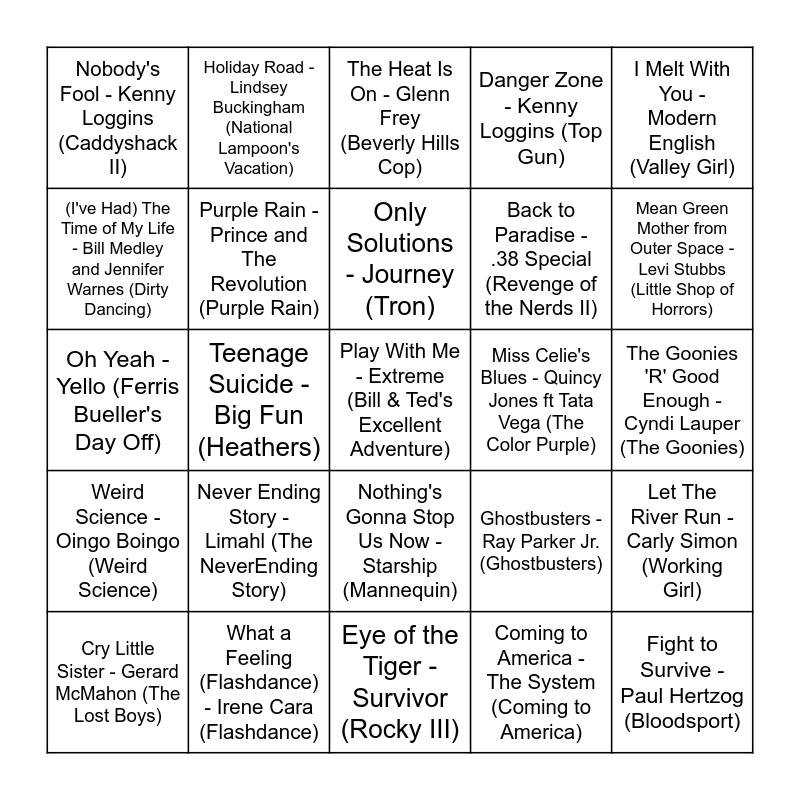 | | | | | |
|---|---|---|---|---|
| Nobody's Fool - Kenny Loggins (Caddyshack II) | Holiday Road - Lindsey Buckingham (National Lampoon's Vacation) | The Heat Is On - Glenn Frey (Beverly Hills Cop) | Danger Zone - Kenny Loggins (Top Gun) | I Melt With You - Modern English (Valley Girl) |
| (I've Had) The Time of My Life - Bill Medley and Jennifer Warnes (Dirty Dancing) | Purple Rain - Prince and The Revolution (Purple Rain) | Only Solutions - Journey (Tron) | Back to Paradise - .38 Special (Revenge of the Nerds II) | Mean Green Mother from Outer Space - Levi Stubbs (Little Shop of Horrors) |
| Oh Yeah - Yello (Ferris Bueller's Day Off) | Teenage Suicide - Big Fun (Heathers) | Play With Me - Extreme (Bill & Ted's Excellent Adventure) | Miss Celie's Blues - Quincy Jones ft Tata Vega (The Color Purple) | The Goonies 'R' Good Enough - Cyndi Lauper (The Goonies) |
| Weird Science - Oingo Boingo (Weird Science) | Never Ending Story - Limahl (The NeverEnding Story) | Nothing's Gonna Stop Us Now - Starship (Mannequin) | Ghostbusters - Ray Parker Jr. (Ghostbusters) | Let The River Run - Carly Simon (Working Girl) |
| Cry Little Sister - Gerard McMahon (The Lost Boys) | What a Feeling (Flashdance) - Irene Cara (Flashdance) | Eye of the Tiger - Survivor (Rocky III) | Coming to America - The System (Coming to America) | Fight to Survive - Paul Hertzog (Bloodsport) |